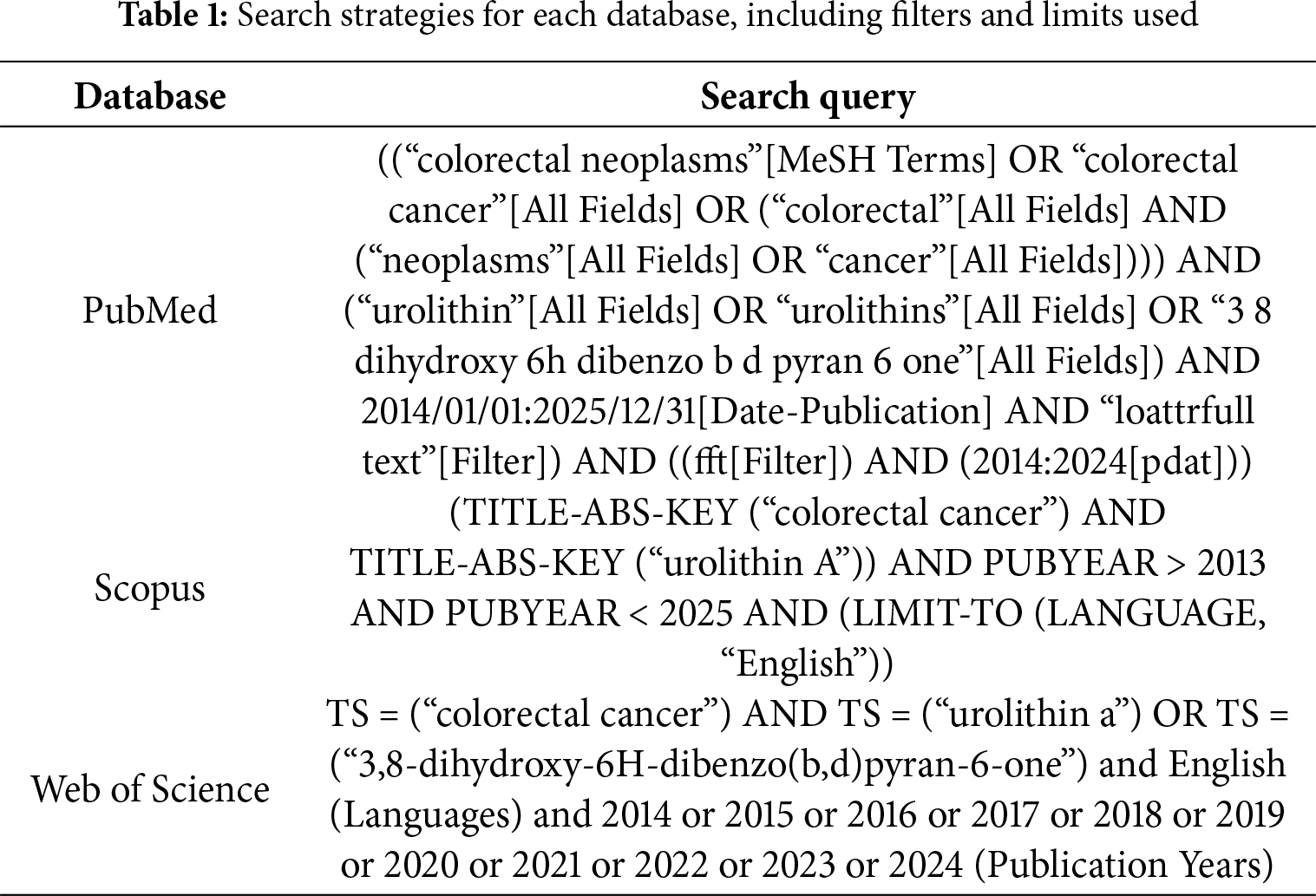 **Table 1:** Search strategies for each database, including filters and limits used

| Database | Search query |
|---|---|
| PubMed | ((“colorectal neoplasms”[MeSH Terms] OR “colorectal cancer”[All Fields] OR (“colorectal”[All Fields] AND (“neoplasms”[All Fields] OR “cancer”[All Fields]))) AND (“urolithin”[All Fields] OR “urolithins”[All Fields] OR “3 8 dihydroxy 6h dibenzo b d pyran 6 one”[All Fields]) AND 2014/01/01:2025/12/31[Date-Publication] AND “loattrfull text”[Filter]) AND ((fft[Filter]) AND (2014:2024[pdat])) |
| Scopus | (TITLE-ABS-KEY (“colorectal cancer”) AND TITLE-ABS-KEY (“urolithin A”)) AND PUBYEAR > 2013 AND PUBYEAR < 2025 AND (LIMIT-TO (LANGUAGE, “English”)) |
| Web of Science | TS = (“colorectal cancer”) AND TS = (“urolithin a”) OR TS = (“3,8-dihydroxy-6H-dibenzo(b,d)pyran-6-one”) and English (Languages) and 2014 or 2015 or 2016 or 2017 or 2018 or 2019 or 2020 or 2021 or 2022 or 2023 or 2024 (Publication Years) |